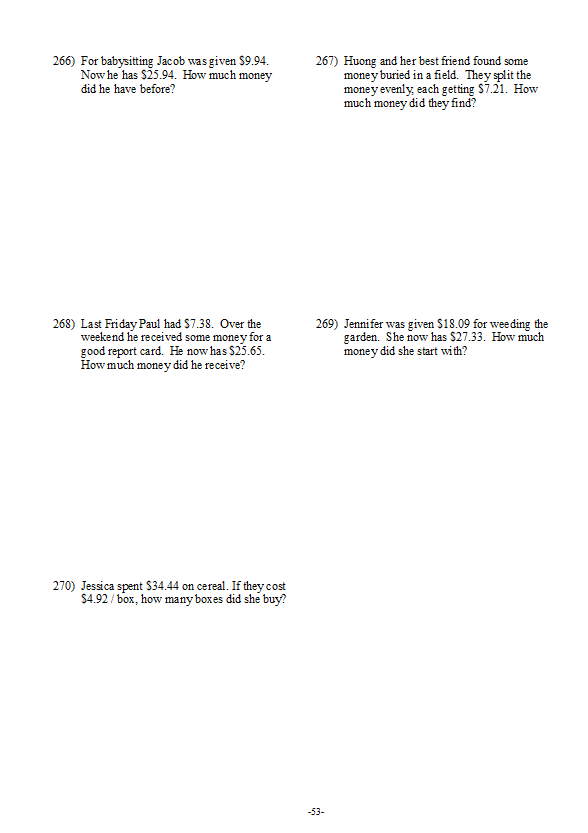 266) For babysitting Jacob was given \$9.94. Now he has \$25.94. How much money did he have before?

267) Huong and her best friend found some money buried in a field. They split the money evenly, each getting \$7.21. How much money did they find?

268) Last Friday Paul had \$7.38. Over the weekend he received some money for a good report card. He now has \$25.65. How much money did he receive?

269) Jennifer was given \$18.09 for weeding the garden. She now has \$27.33. How much money did she start with?

270) Jessica spent \$34.44 on cereal. If they cost \$4.92 / box, how many boxes did she buy?

-53-